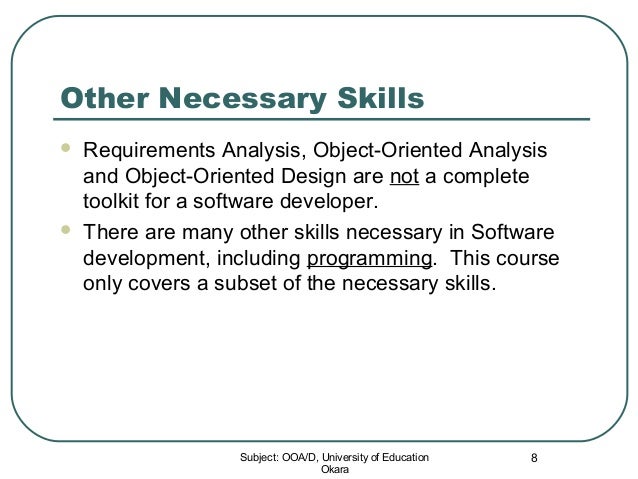 Other Necessary Skills

- Requirements Analysis, Object-Oriented Analysis and Object-Oriented Design are not a complete toolkit for a software developer.
- There are many other skills necessary in Software development, including programming. This course only covers a subset of the necessary skills.

Subject: OOA/D, University of Education Okara

8